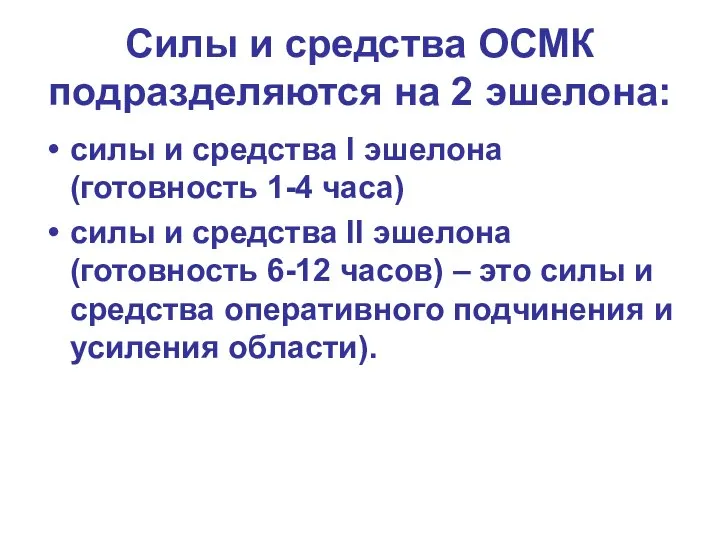 Силы и средства ОСМК подразделяются на 2 эшелона:

• силы и средства I эшелона (готовность 1-4 часа)

• силы и средства II эшелона (готовность 6-12 часов) – это силы и средства оперативного подчинения и усиления области).